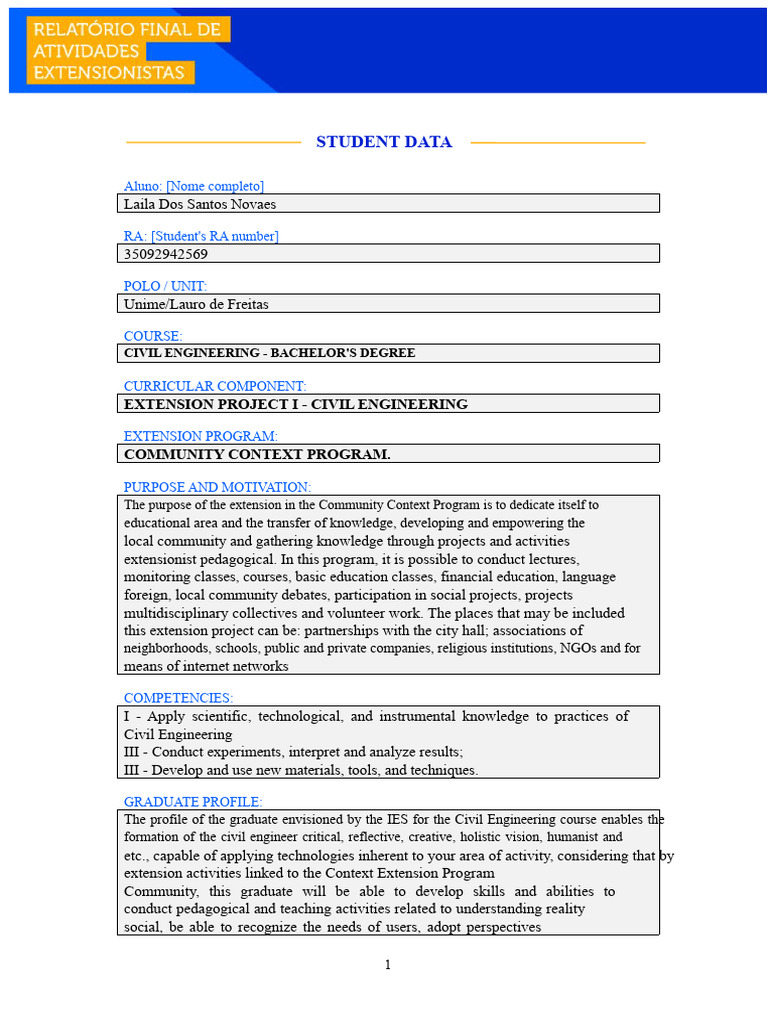 RELATÓRIO FINAL DE ATIVIDADES EXTENSIONISTAS

STUDENT DATA

Aluno: [Nome completo]
Laila Dos Santos Novaes

RA: [Student's RA number]
35092942569

POLO / UNIT:
Unime/Lauro de Freitas

COURSE:
CIVIL ENGINEERING - BACHELOR'S DEGREE

CURRICULAR COMPONENT:
EXTENSION PROJECT I - CIVIL ENGINEERING

EXTENSION PROGRAM:
COMMUNITY CONTEXT PROGRAM.

PURPOSE AND MOTIVATION:
The purpose of the extension in the Community Context Program is to dedicate itself to educational area and the transfer of knowledge, developing and empowering the local community and gathering knowledge through projects and activities extensionist pedagogical. In this program, it is possible to conduct lectures, monitoring classes, courses, basic education classes, financial education, language foreign, local community debates, participation in social projects, projects multidisciplinary collectives and volunteer work. The places that may be included this extension project can be: partnerships with the city hall; associations of neighborhoods, schools, public and private companies, religious institutions, NGOs and for means of internet networks

COMPETENCIES:
I - Apply scientific, technological, and instrumental knowledge to practices of Civil Engineering
III - Conduct experiments, interpret and analyze results;
III - Develop and use new materials, tools, and techniques.

GRADUATE PROFILE:
The profile of the graduate envisioned by the IES for the Civil Engineering course enables the formation of the civil engineer critical, reflective, creative, holistic vision, humanist and etc., capable of applying technologies inherent to your area of activity, considering that by extension activities linked to the Context Extension Program Community, this graduate will be able to develop skills and abilities to conduct pedagogical and teaching activities related to understanding reality social, be able to recognize the needs of users, adopt perspectives

1